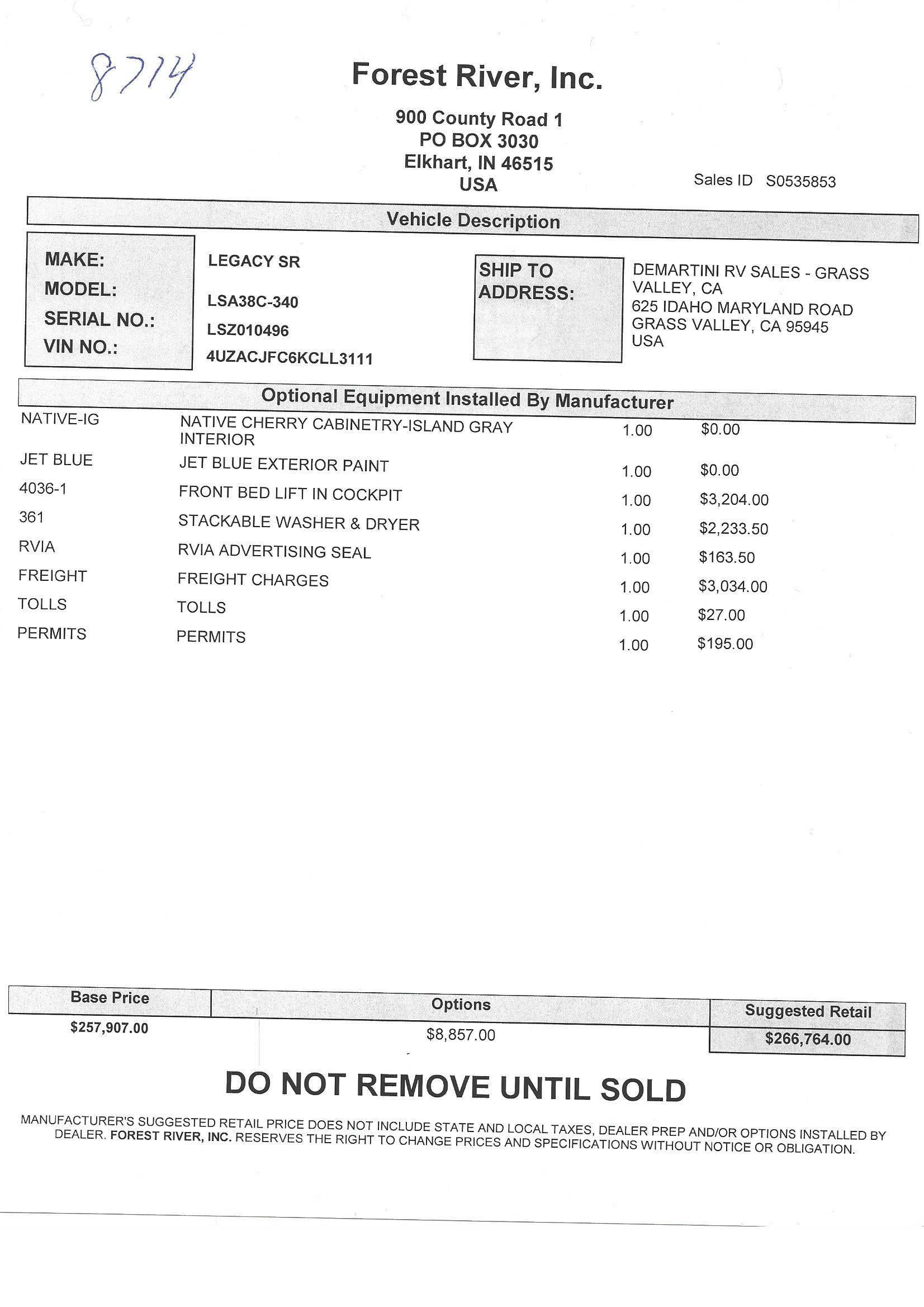 8714

Forest River, Inc.

900 County Road 1
PO BOX 3030
Elkhart, IN 46515
USA

Sales ID S0535853

Vehicle Description

MAKE: LEGACY SR
MODEL: LSA38C-340
SERIAL NO.: LSZ010496
VIN NO.: 4UZACJFC6KCLL3111

SHIP TO ADDRESS:
DEMARTINI RV SALES - GRASS VALLEY, CA
625 IDAHO MARYLAND ROAD
GRASS VALLEY, CA 95945
USA

Optional Equipment Installed By Manufacturer

| | | | |
|---|---|---|---|
| NATIVE-IG | NATIVE CHERRY CABINETRY-ISLAND GRAY INTERIOR | 1.00 | $0.00 |
| JET BLUE | JET BLUE EXTERIOR PAINT | 1.00 | $0.00 |
| 4036-1 | FRONT BED LIFT IN COCKPIT | 1.00 | $3,204.00 |
| 361 | STACKABLE WASHER & DRYER | 1.00 | $2,233.50 |
| RVIA | RVIA ADVERTISING SEAL | 1.00 | $163.50 |
| FREIGHT | FREIGHT CHARGES | 1.00 | $3,034.00 |
| TOLLS | TOLLS | 1.00 | $27.00 |
| PERMITS | PERMITS | 1.00 | $195.00 |

| Base Price | Options | Suggested Retail |
|---|---|---|
| $257,907.00 | $8,857.00 | $266,764.00 |

DO NOT REMOVE UNTIL SOLD

MANUFACTURER'S SUGGESTED RETAIL PRICE DOES NOT INCLUDE STATE AND LOCAL TAXES, DEALER PREP AND/OR OPTIONS INSTALLED BY DEALER. FOREST RIVER, INC. RESERVES THE RIGHT TO CHANGE PRICES AND SPECIFICATIONS WITHOUT NOTICE OR OBLIGATION.